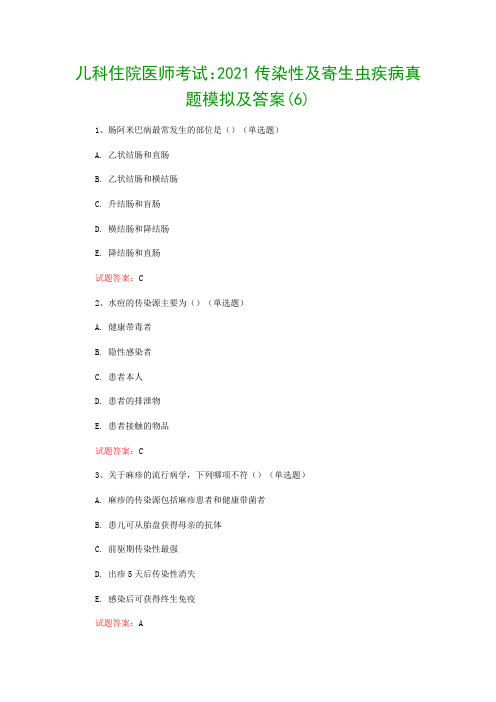 儿科住院医师考试:2021 传染性及寄生虫疾病真题模拟及答案(6)

1、肠阿米巴病最常发生的部位是（）（单选题）

A. 乙状结肠和直肠

B. 乙状结肠和横结肠

C. 升结肠和盲肠

D. 横结肠和降结肠

E. 降结肠和直肠

试题答案：C

2、水痘的传染源主要为（）（单选题）

A. 健康带毒者

B. 隐性感染者

C. 患者本人

D. 患者的排泄物

E. 患者接触的物品

试题答案：C

3、关于麻疹的流行病学，下列哪项不符（）（单选题）

A. 麻疹的传染源包括麻疹患者和健康带菌者

B. 患儿可从胎盘获得母亲的抗体

C. 前驱期传染性最强

D. 出疹 5 天后传染性消失

E. 感染后可获得终生免疫

试题答案：A